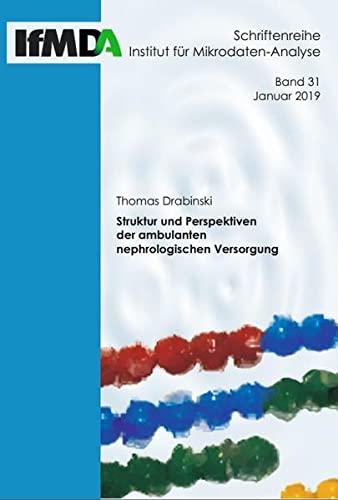 IfMDA

Schriftenreihe
Institut für Mikrodaten-Analyse

Band 31
Januar 2019

Thomas Drabinski

Struktur und Perspektiven der ambulanten nephrologischen Versorgung